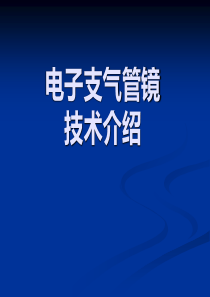 电子支气管镜
技术介绍